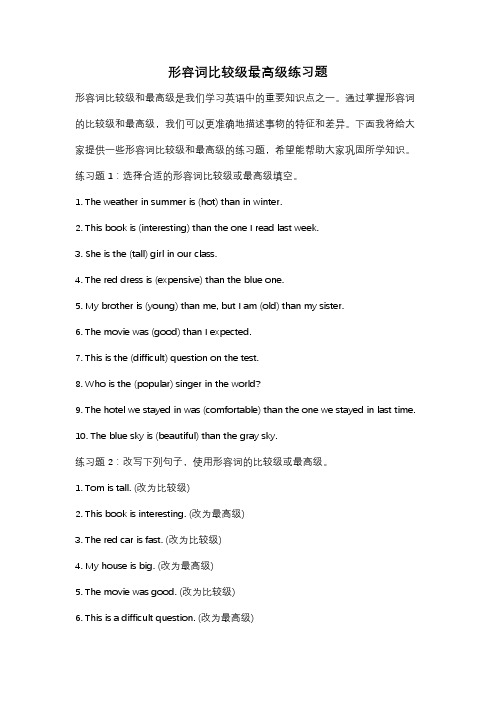 形容词比较级最高级练习题

形容词比较级和最高级是我们学习英语中的重要知识点之一。通过掌握形容词的比较级和最高级，我们可以更准确地描述事物的特征和差异。下面我将给大家提供一些形容词比较级和最高级的练习题，希望能帮助大家巩固所学知识。

练习题 1：选择合适的形容词比较级或最高级填空。

1. The weather in summer is (hot) than in winter.

2. This book is (interesting) than the one I read last week.

3. She is the (tall) girl in our class.

4. The red dress is (expensive) than the blue one.

5. My brother is (young) than me, but I am (old) than my sister.

6. The movie was (good) than I expected.

7. This is the (difficult) question on the test.

8. Who is the (popular) singer in the world?

9. The hotel we stayed in was (comfortable) than the one we stayed in last time.

10. The blue sky is (beautiful) than the gray sky.

练习题 2：改写下列句子，使用形容词的比较级或最高级。

1. Tom is tall. (改为比较级)

2. This book is interesting. (改为最高级)

3. The red car is fast. (改为比较级)

4. My house is big. (改为最高级)

5. The movie was good. (改为比较级)

6. This is a difficult question. (改为最高级)